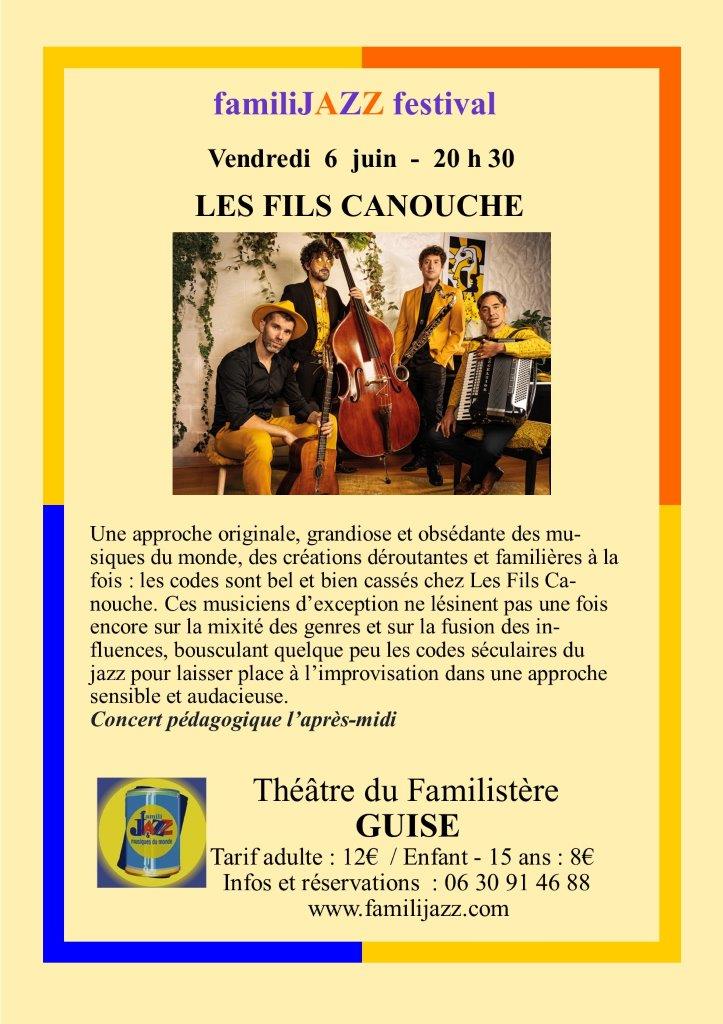 familiJAZZ festival

Vendredi 6 juin - 20 h 30

LES FILS CANOUCHE

Une approche originale, grandiose et obsédante des musiques du monde, des créations déroutantes et familières à la fois : les codes sont bel et bien cassés chez Les Fils Canouche. Ces musiciens d'exception ne lésinent pas une fois encore sur la mixité des genres et sur la fusion des influences, bousculant quelque peu les codes séculaires du jazz pour laisser place à l'improvisation dans une approche sensible et audacieuse.
Concert pédagogique l'après-midi

famili JAZZ musiques du monde

Théâtre du Familistère
GUISE
Tarif adulte : 12€ / Enfant - 15 ans : 8€
Infos et réservations : 06 30 91 46 88
www.familijazz.com